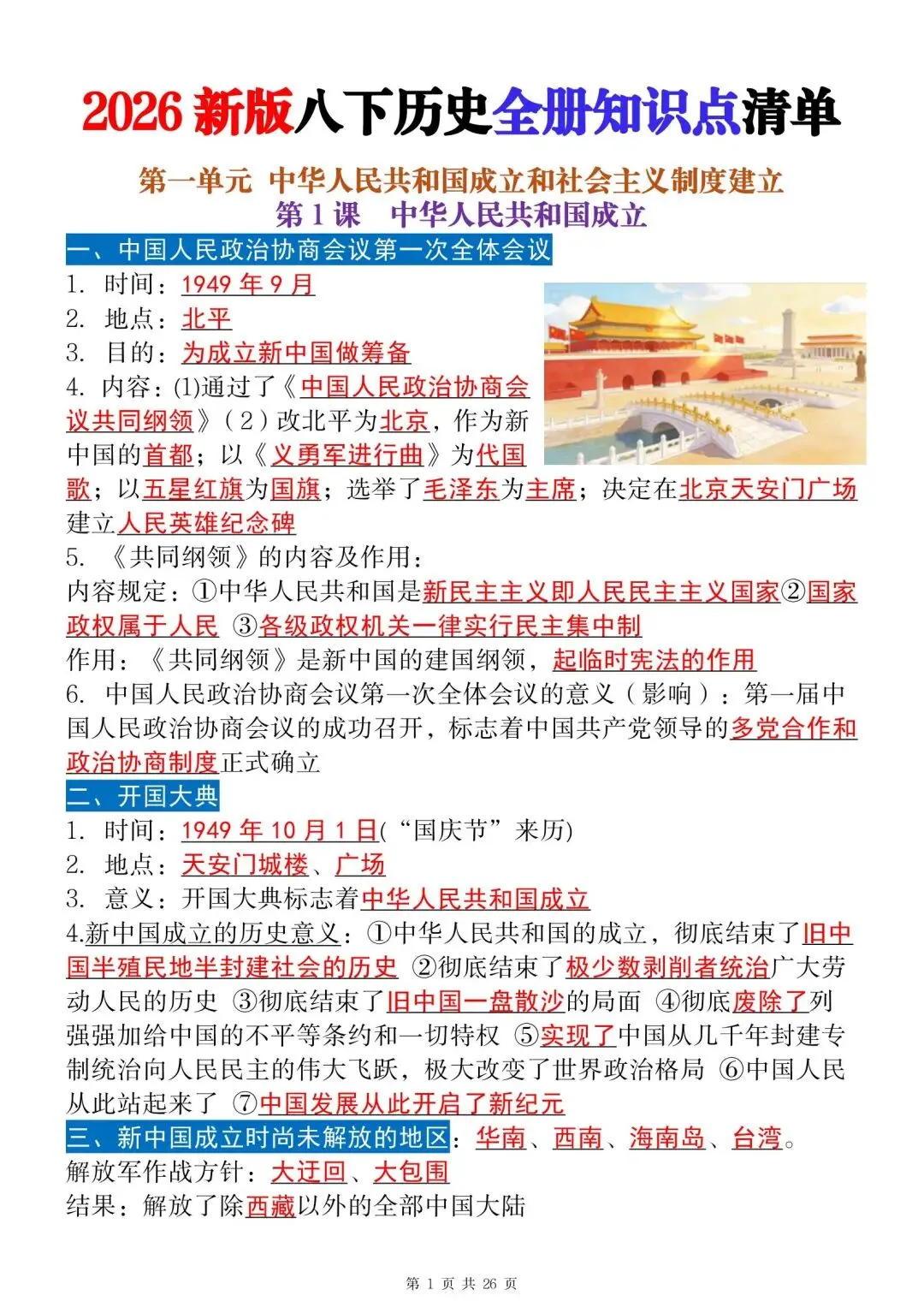 2026 新版八下历史全册知识点清单

第一单元 中华人民共和国成立和社会主义制度建立
第 1 课 中华人民共和国成立

一、中国人民政治协商会议第一次全体会议

1. 时间：1949 年 9 月
2. 地点：北平
3. 目的：为成立新中国做筹备
4. 内容：(1)通过了《中国人民政治协商会议共同纲领》（2）改北平为北京，作为新中国的首都；以《义勇军进行曲》为代国歌；以五星红旗为国旗；选举了毛泽东为主席；决定在北京天安门广场建立人民英雄纪念碑
5. 《共同纲领》的内容及作用：
内容规定：①中华人民共和国是新民主主义即人民民主主义国家②国家政权属于人民 ③各级政权机关一律实行民主集中制
作用：《共同纲领》是新中国的建国纲领，起临时宪法的作用
6. 中国人民政治协商会议第一次全体会议的意义（影响）：第一届中国人民政治协商会议的成功召开，标志着中国共产党领导的多党合作和政治协商制度正式确立

二、开国大典

1. 时间：1949 年 10 月 1 日(“国庆节”来历)
2. 地点：天安门城楼、广场
3. 意义：开国大典标志着中华人民共和国成立
4.新中国成立的历史意义：①中华人民共和国的成立，彻底结束了旧中国半殖民地半封建社会的历史 ②彻底结束了极少数剥削者统治广大劳动人民的历史 ③彻底结束了旧中国一盘散沙的局面 ④彻底废除了列强强加给中国的不平等条约和一切特权 ⑤实现了中国从几千年封建专制统治向人民民主的伟大飞跃，极大改变了世界政治格局 ⑥中国人民从此站起来了 ⑦中国发展从此开启了新纪元

三、新中国成立时尚未解放的地区：华南、西南、海南岛、台湾。
解放军作战方针：大迂回、大包围
结果：解放了除西藏以外的全部中国大陆

第 1 页 共 26 页